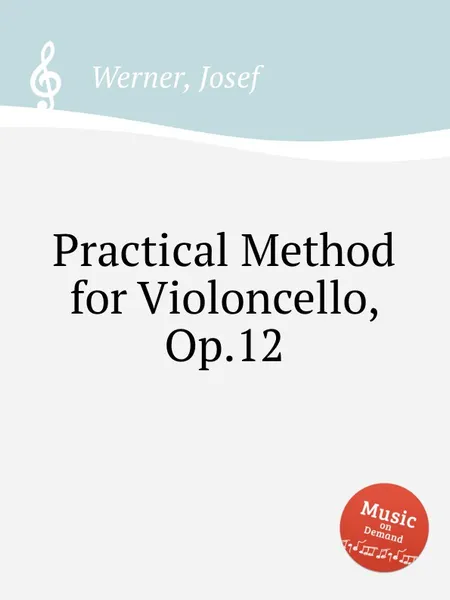 Werner, Josef

Practical Method for Violoncello, Op.12

Music on Demand